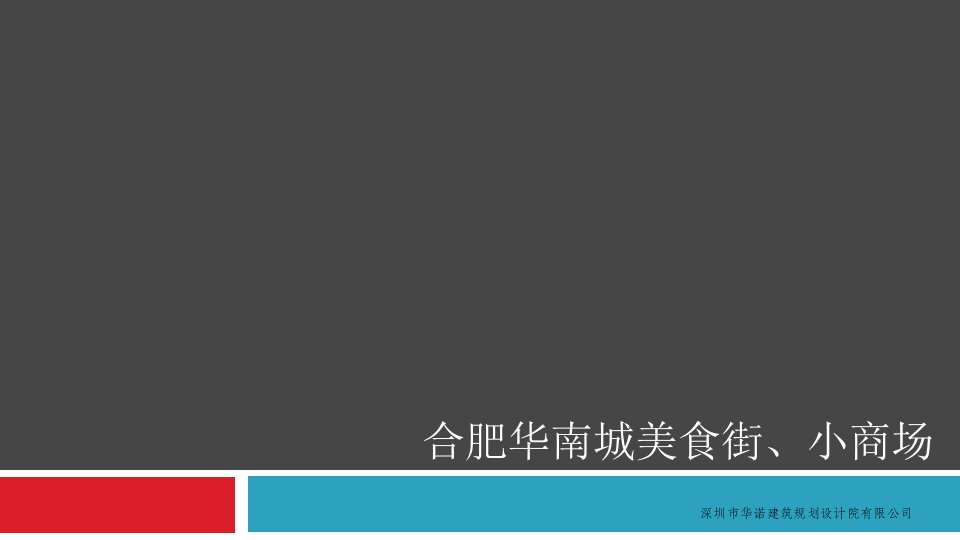 合肥华南城美食街、小商场

深圳市华诺建筑规划设计院有限公司